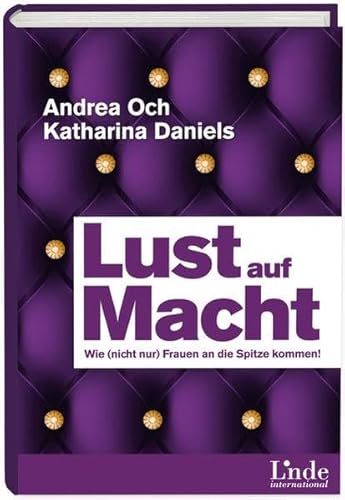 Andrea Och
Katharina Daniels

Lust auf Macht

Wie (nicht nur) Frauen an die Spitze kommen!

Linde
international